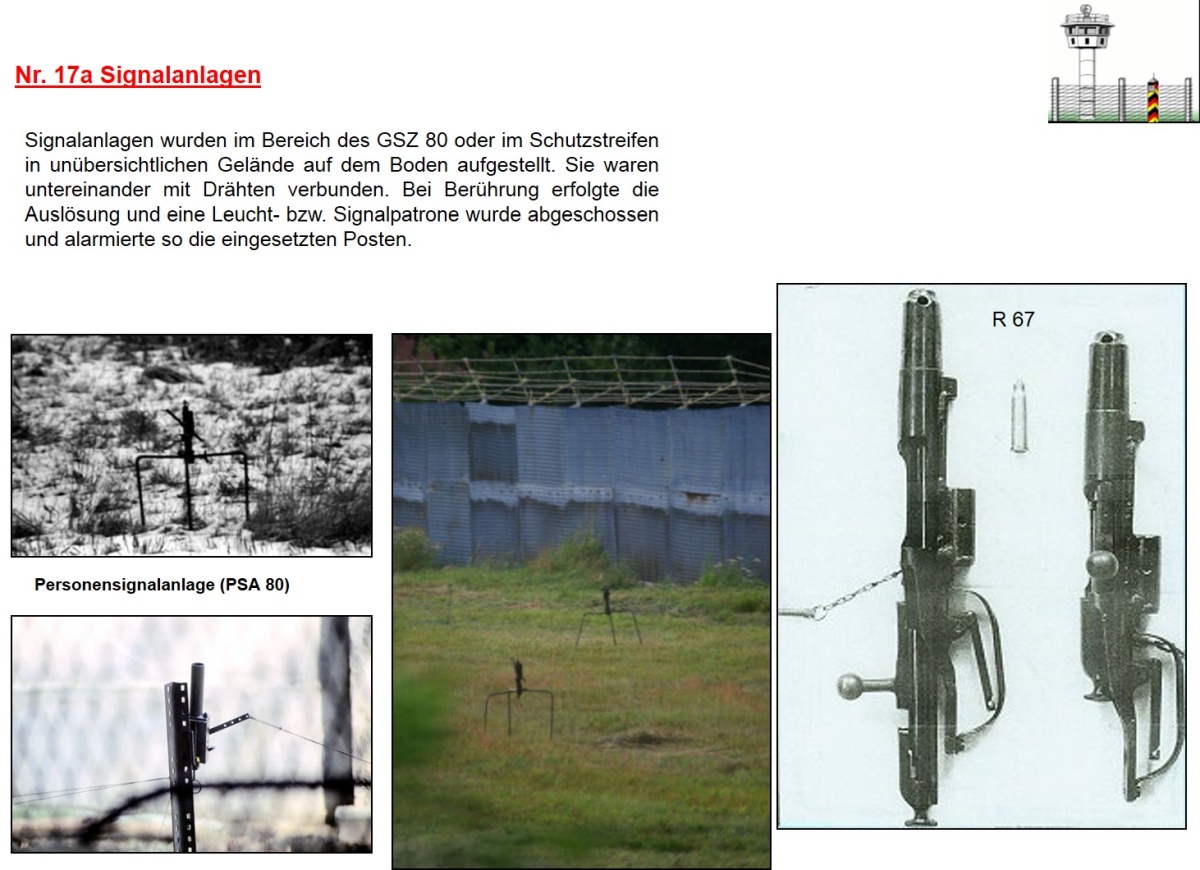 Nr. 17a Signalanlagen

Signalanlagen wurden im Bereich des GSZ 80 oder im Schutzstreifen in unübersichtlichen Gelände auf dem Boden aufgestellt. Sie waren untereinander mit Drähten verbunden. Bei Berührung erfolgte die Auslösung und eine Leucht- bzw. Signalpatrone wurde abgeschossen und alarmierte so die eingesetzten Posten.

Personensignalanlage (PSA 80)

R 67